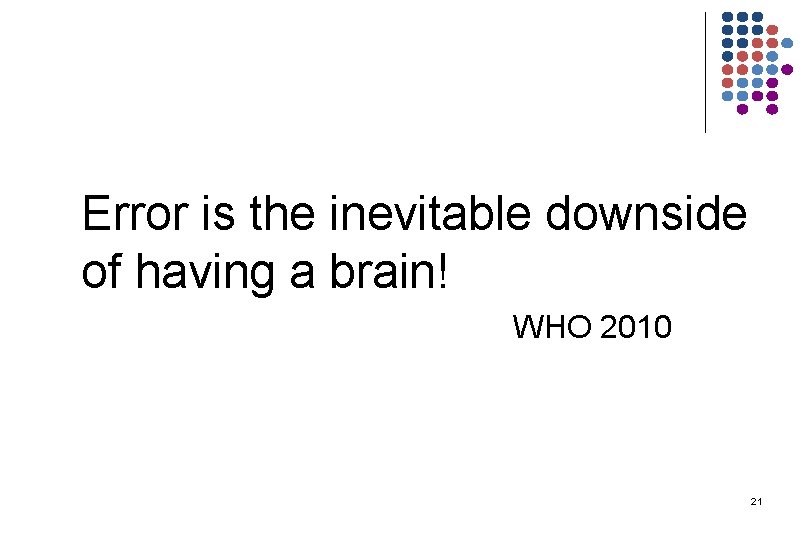 Error is the inevitable downside of having a brain!

WHO 2010

21